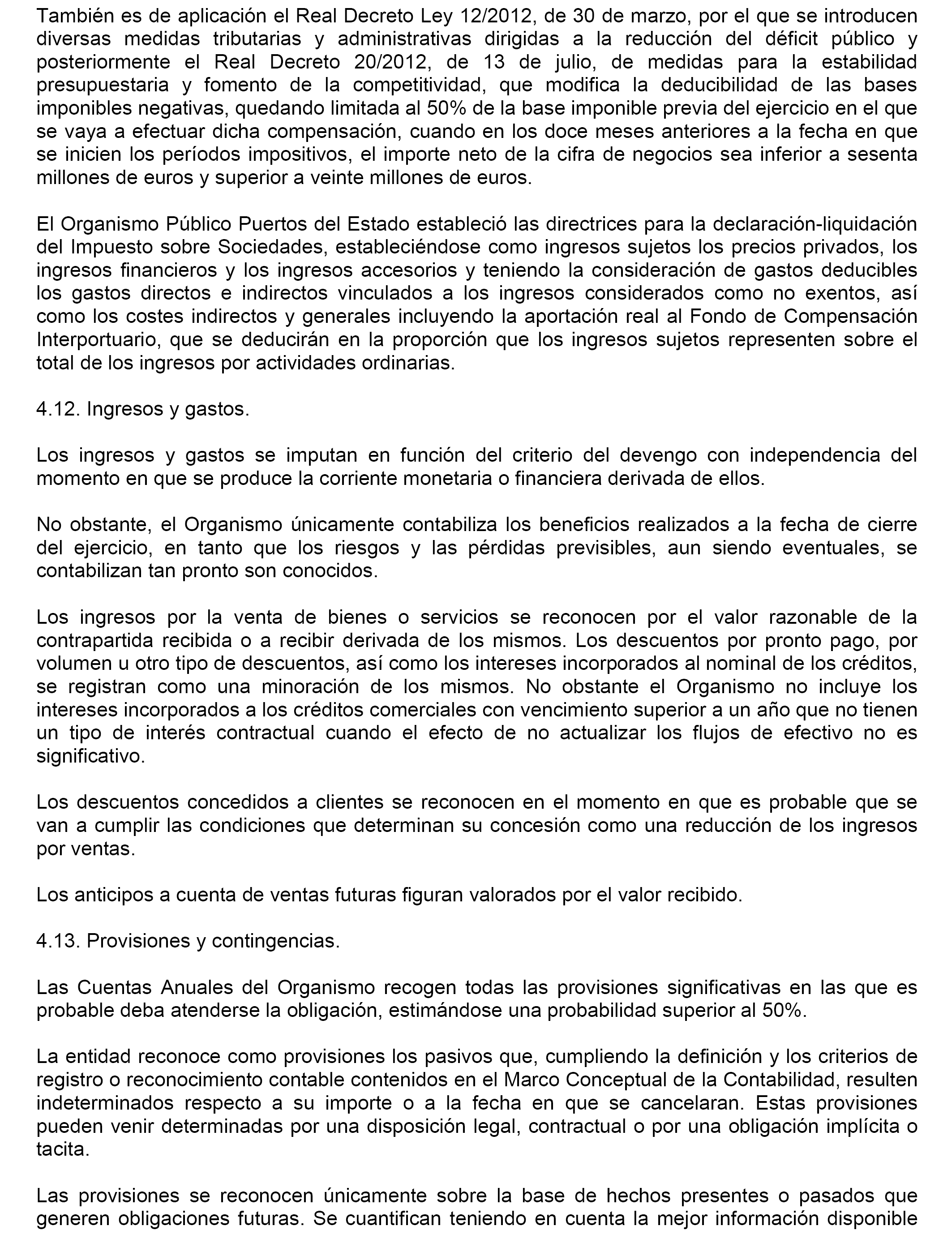 También es de aplicación el Real Decreto Ley 12/2012, de 30 de marzo, por el que se introducen diversas medidas tributarias y administrativas dirigidas a la reducción del déficit público y posteriormente el Real Decreto 20/2012, de 13 de julio, de medidas para la estabilidad presupuestaria y fomento de la competitividad, que modifica la deducibilidad de las bases imponibles negativas, quedando limitada al 50% de la base imponible previa del ejercicio en el que se vaya a efectuar dicha compensación, cuando en los doce meses anteriores a la fecha en que se inicien los períodos impositivos, el importe neto de la cifra de negocios sea inferior a sesenta millones de euros y superior a veinte millones de euros.

El Organismo Público Puertos del Estado estableció las directrices para la declaración-liquidación del Impuesto sobre Sociedades, estableciéndose como ingresos sujetos los precios privados, los ingresos financieros y los ingresos accesorios y teniendo la consideración de gastos deducibles los gastos directos e indirectos vinculados a los ingresos considerados como no exentos, así como los costes indirectos y generales incluyendo la aportación real al Fondo de Compensación Interportuario, que se deducirán en la proporción que los ingresos sujetos representen sobre el total de los ingresos por actividades ordinarias.

4.12. Ingresos y gastos.

Los ingresos y gastos se imputan en función del criterio del devengo con independencia del momento en que se produce la corriente monetaria o financiera derivada de ellos.

No obstante, el Organismo únicamente contabiliza los beneficios realizados a la fecha de cierre del ejercicio, en tanto que los riesgos y las pérdidas previsibles, aun siendo eventuales, se contabilizan tan pronto son conocidos.

Los ingresos por la venta de bienes o servicios se reconocen por el valor razonable de la contrapartida recibida o a recibir derivada de los mismos. Los descuentos por pronto pago, por volumen u otro tipo de descuentos, así como los intereses incorporados al nominal de los créditos, se registran como una minoración de los mismos. No obstante el Organismo no incluye los intereses incorporados a los créditos comerciales con vencimiento superior a un año que no tienen un tipo de interés contractual cuando el efecto de no actualizar los flujos de efectivo no es significativo.

Los descuentos concedidos a clientes se reconocen en el momento en que es probable que se van a cumplir las condiciones que determinan su concesión como una reducción de los ingresos por ventas.

Los anticipos a cuenta de ventas futuras figuran valorados por el valor recibido.

4.13. Provisiones y contingencias.

Las Cuentas Anuales del Organismo recogen todas las provisiones significativas en las que es probable deba atenderse la obligación, estimándose una probabilidad superior al 50%.

La entidad reconoce como provisiones los pasivos que, cumpliendo la definición y los criterios de registro o reconocimiento contable contenidos en el Marco Conceptual de la Contabilidad, resulten indeterminados respecto a su importe o a la fecha en que se cancelaran. Estas provisiones pueden venir determinadas por una disposición legal, contractual o por una obligación implícita o tacita.

Las provisiones se reconocen únicamente sobre la base de hechos presentes o pasados que generen obligaciones futuras. Se cuantifican teniendo en cuenta la mejor información disponible